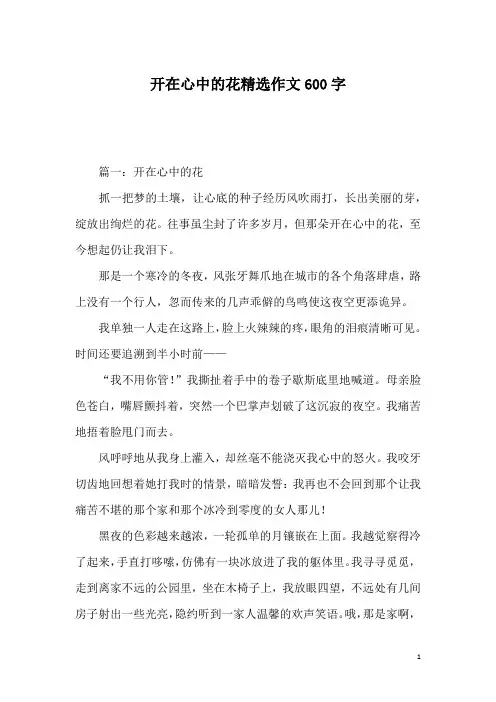 开在心中的花精选作文600字

篇一：开在心中的花

抓一把梦的土壤，让心底的种子经历风吹雨打，长出美丽的芽，绽放出绚烂的花。往事虽尘封了许多岁月，但那朵开在心中的花，至今想起仍让我泪下。

那是一个寒冷的冬夜，风张牙舞爪地在城市的各个角落肆虐，路上没有一个行人，忽而传来的几声乖僻的鸟鸣使这夜空更添诡异。

我单独一人走在这路上，脸上火辣辣的疼，眼角的泪痕清晰可见。时间还要追溯到半小时前——

“我不用你管！”我撕扯着手中的卷子歇斯底里地喊道。母亲脸色苍白，嘴唇颤抖着，突然一个巴掌声划破了这沉寂的夜空。我痛苦地捂着脸甩门而去。

风呼呼地从我身上灌入，却丝毫不能浇灭我心中的怒火。我咬牙切齿地回想着她打我时的情景，暗暗发誓：我再也不会回到那个让我痛苦不堪的那个家和那个冰冷到零度的女人那儿！

黑夜的色彩越来越浓，一轮孤单的月镶嵌在上面。我越觉察得冷了起来，手直打哆嗦，仿佛有一块冰放进了我的躯体里。我寻寻觅觅，走到离家不远的公园里，坐在木椅子上，我放眼四望，不远处有几间房子射出一些光亮，隐约听到一家人温馨的欢声笑语。哦，那是家啊，

1